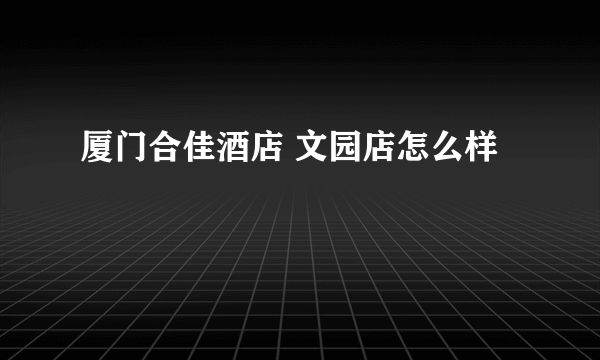 厦门合佳酒店 文园店怎么样